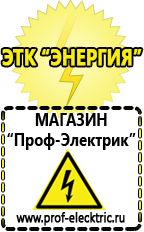 ЭТК "ЭНЕРГИЯ"

МАГАЗИН
"Проф-Электрик"

www.prof-electric.ru